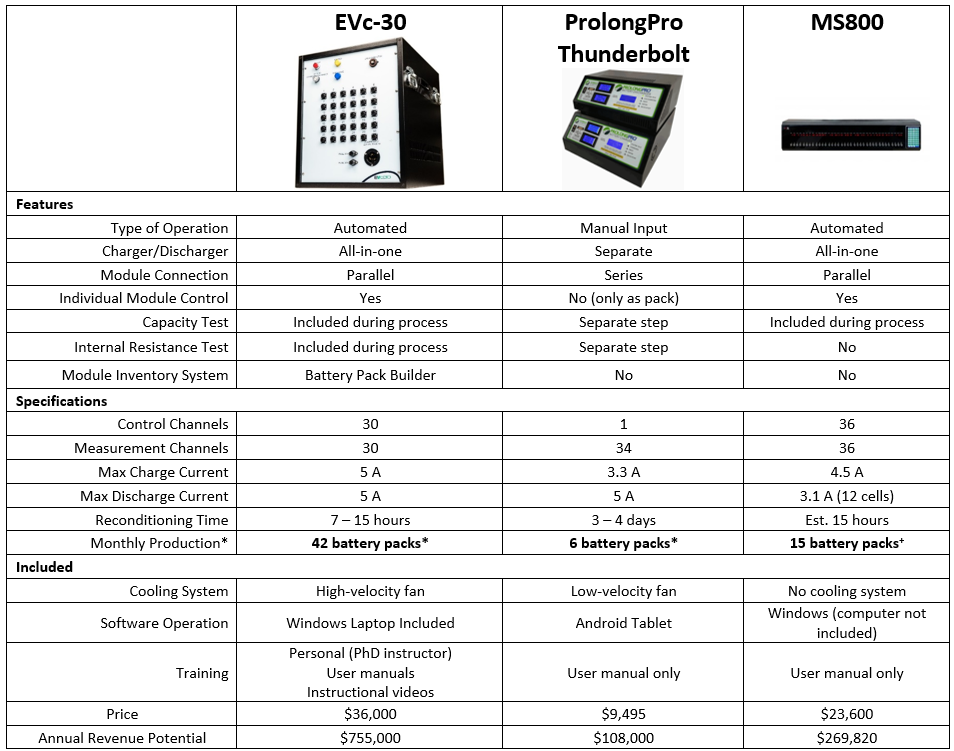 | | EVc-30 | ProlongPro Thunderbolt | MS800 |
|---|---|---|---|
| **Features** | | | |
| Type of Operation | Automated | Manual Input | Automated |
| Charger/Discharger | All-in-one | Separate | All-in-one |
| Module Connection | Parallel | Series | Parallel |
| Individual Module Control | Yes | No (only as pack) | Yes |
| Capacity Test | Included during process | Separate step | Included during process |
| Internal Resistance Test | Included during process | Separate step | No |
| Module Inventory System | Battery Pack Builder | No | No |
| **Specifications** | | | |
| Control Channels | 30 | 1 | 36 |
| Measurement Channels | 30 | 34 | 36 |
| Max Charge Current | 5 A | 3.3 A | 4.5 A |
| Max Discharge Current | 5 A | 5 A | 3.1 A (12 cells) |
| Reconditioning Time | 7 – 15 hours | 3 – 4 days | Est. 15 hours |
| Monthly Production* | **42 battery packs*** | **6 battery packs*** | **15 battery packs⁺** |
| **Included** | | | |
| Cooling System | High-velocity fan | Low-velocity fan | No cooling system |
| Software Operation | Windows Laptop Included | Android Tablet | Windows (computer not included) |
| Training | Personal (PhD instructor) User manuals Instructional videos | User manual only | User manual only |
| Price | $36,000 | $9,495 | $23,600 |
| Annual Revenue Potential | $755,000 | $108,000 | $269,820 |